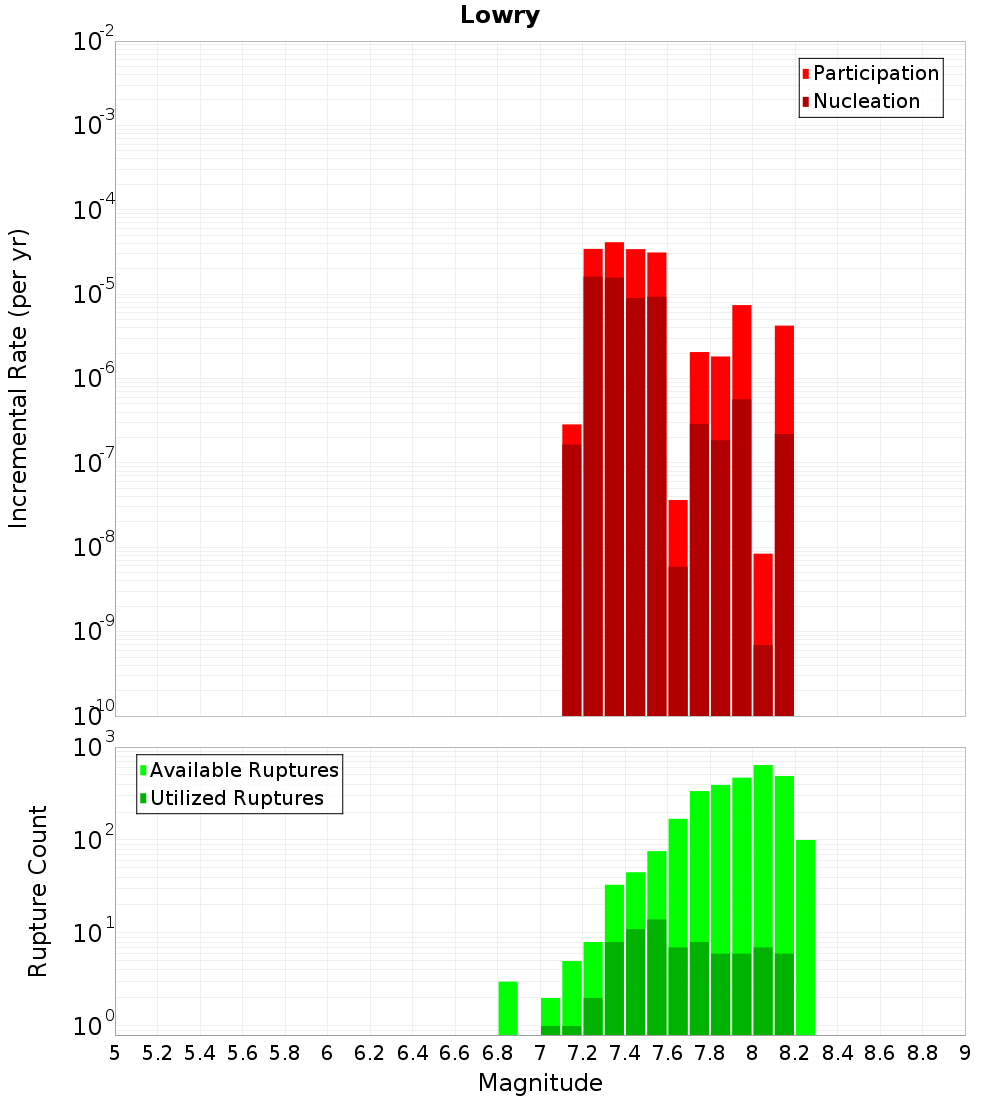 Lowry

Participation
Nucleation

Incremental Rate (per yr)

$10^{-2}$
$10^{-3}$
$10^{-4}$
$10^{-5}$
$10^{-6}$
$10^{-7}$
$10^{-8}$
$10^{-9}$
$10^{-10}$

Available Ruptures
Utilized Ruptures

Rupture Count

$10^{3}$
$10^{2}$
$10^{1}$
$10^{0}$

5 5.2 5.4 5.6 5.8 6 6.2 6.4 6.6 6.8 7 7.2 7.4 7.6 7.8 8 8.2 8.4 8.6 8.8 9

Magnitude